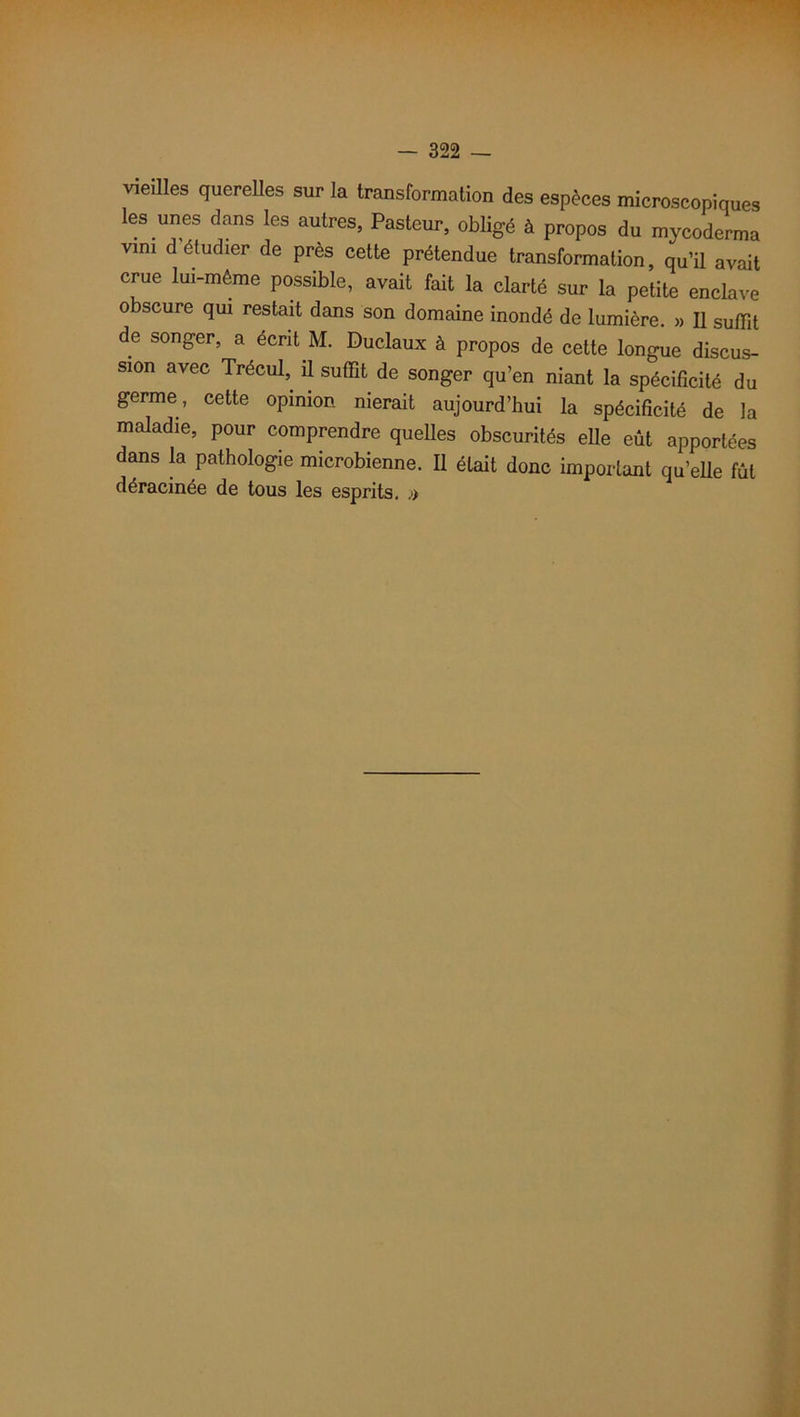 — 322 —

vieilles querelles sur la transformation des espèces microscopiques les unes dans les autres, Pasteur, obligé à propos du mycoderma vini d'étudier de près cette prétendue transformation, qu'il avait crue lui-même possible, avait fait la clarté sur la petite enclave obscure qui restait dans son domaine inondé de lumière. » Il suffit de songer, a écrit M. Duclaux à propos de cette longue discussion avec Trécul, il suffit de songer qu'en niant la spécificité du germe, cette opinion nierait aujourd'hui la spécificité de la maladie, pour comprendre quelles obscurités elle eût apportées dans la pathologie microbienne. Il était donc important qu'elle fût déracinée de tous les esprits. »